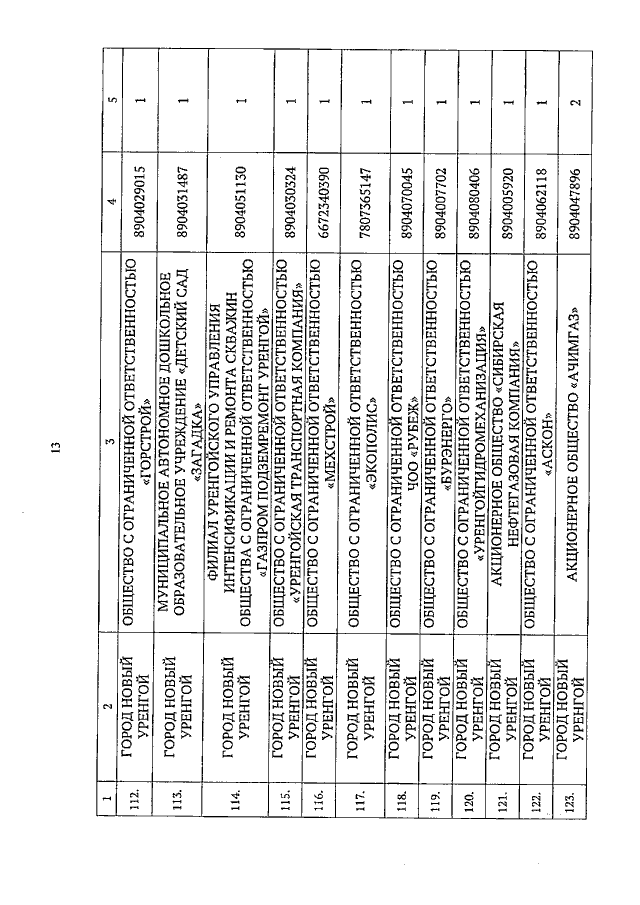 13

| 1 | 2 | 3 | 4 | 5 |
|---|---|---|---|---|
| 112. | ГОРОД НОВЫЙ УРЕНГОЙ | ОБЩЕСТВО С ОГРАНИЧЕННОЙ ОТВЕТСТВЕННОСТЬЮ «ГОРСТРОЙ» | 8904029015 | 1 |
| 113. | ГОРОД НОВЫЙ УРЕНГОЙ | МУНИЦИПАЛЬНОЕ АВТОНОМНОЕ ДОШКОЛЬНОЕ ОБРАЗОВАТЕЛЬНОЕ УЧРЕЖДЕНИЕ «ДЕТСКИЙ САД «ЗАГАДКА» | 8904051487 | 1 |
| 114. | ГОРОД НОВЫЙ УРЕНГОЙ | ФИЛИАЛ УРЕНГОЙСКОГО УПРАВЛЕНИЯ ИНТЕНСИФИКАЦИИ И РЕМОНТА СКВАЖИН ОБЩЕСТВА С ОГРАНИЧЕННОЙ ОТВЕТСТВЕННОСТЬЮ «ГАЗПРОМ ПОДЗЕМРЕМОНТ УРЕНГОЙ» | 8904051130 | 1 |
| 115. | ГОРОД НОВЫЙ УРЕНГОЙ | ОБЩЕСТВО С ОГРАНИЧЕННОЙ ОТВЕТСТВЕННОСТЬЮ «УРЕНГОЙСКАЯ ТРАНСПОРТНАЯ КОМПАНИЯ» | 8904050524 | 1 |
| 116. | ГОРОД НОВЫЙ УРЕНГОЙ | ОБЩЕСТВО С ОГРАНИЧЕННОЙ ОТВЕТСТВЕННОСТЬЮ «МЕХСТРОЙ» | 6672340390 | 1 |
| 117. | ГОРОД НОВЫЙ УРЕНГОЙ | ОБЩЕСТВО С ОГРАНИЧЕННОЙ ОТВЕТСТВЕННОСТЬЮ «ЭКОПОЛИС» | 7807365147 | 1 |
| 118. | ГОРОД НОВЫЙ УРЕНГОЙ | ОБЩЕСТВО С ОГРАНИЧЕННОЙ ОТВЕТСТВЕННОСТЬЮ ЧОО «РУБЕЖ» | 8904070045 | 1 |
| 119. | ГОРОД НОВЫЙ УРЕНГОЙ | ОБЩЕСТВО С ОГРАНИЧЕННОЙ ОТВЕТСТВЕННОСТЬЮ «БУРЭНЕРГО» | 8904007702 | 1 |
| 120. | ГОРОД НОВЫЙ УРЕНГОЙ | ОБЩЕСТВО С ОГРАНИЧЕННОЙ ОТВЕТСТВЕННОСТЬЮ «УРЕНГОЙГИДРОМЕХАНИЗАЦИЯ» | 8904080406 | 1 |
| 121. | ГОРОД НОВЫЙ УРЕНГОЙ | АКЦИОНЕРНОЕ ОБЩЕСТВО «СИБИРСКАЯ НЕФТЕГАЗОВАЯ КОМПАНИЯ» | 8904005920 | 1 |
| 122. | ГОРОД НОВЫЙ УРЕНГОЙ | ОБЩЕСТВО С ОГРАНИЧЕННОЙ ОТВЕТСТВЕННОСТЬЮ «АСКОН» | 8904062118 | 1 |
| 123. | ГОРОД НОВЫЙ УРЕНГОЙ | АКЦИОНЕРНОЕ ОБЩЕСТВО «АЧИМГАЗ» | 8904047896 | 2 |